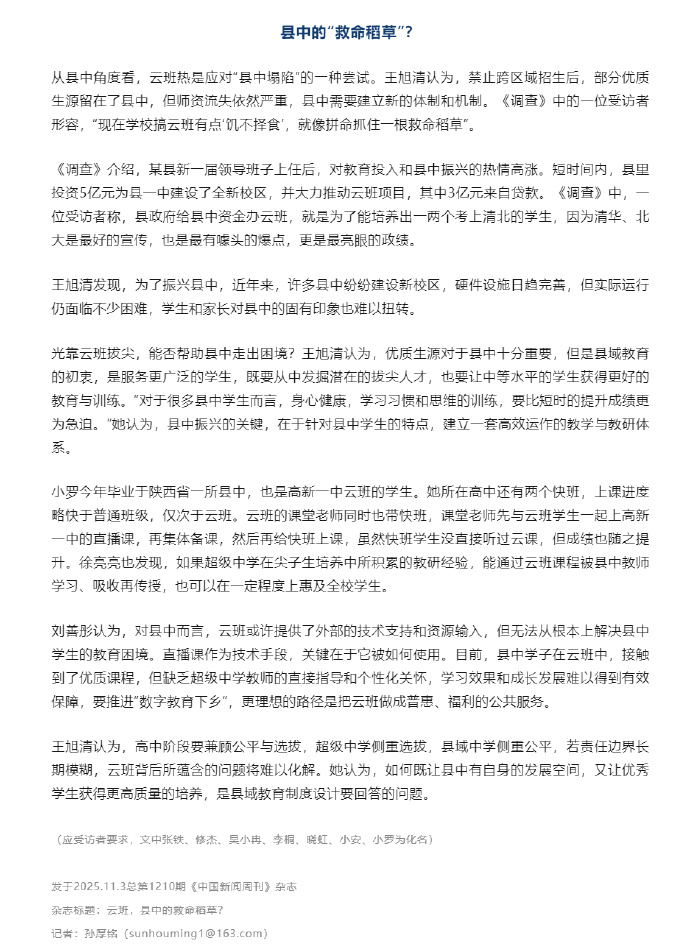 县中的“救命稻草”？

从县中角度看，云班热是应对“县中塌陷”的一种尝试。王旭清认为，禁止跨区域招生后，部分优质生源留在了县中，但师资流失依然严重，县中需要建立新的体制和机制。《调查》中的一位受访者形容，“现在学校搞云班有点‘饥不择食’，就像拼命抓住一根救命稻草”。

《调查》介绍，某县新一届领导班子上任后，对教育投入和县中振兴的热情高涨。短时间内，县里投资5亿元为县一中建设了全新校区，并大力推动云班项目，其中3亿元来自贷款。《调查》中，一位受访者称，县政府给县中资金办云班，就是为了能培养出一两个考上清北的学生，因为清华、北大是最好的宣传，也是最有噱头的爆点，更是最亮眼的政绩。

王旭清发现，为了振兴县中，近年来，许多县中纷纷建设新校区，硬件设施日趋完善，但实际运行仍面临不少困难，学生和家长对县中的固有印象也难以扭转。

光靠云班拔尖，能否帮助县中走出困境？王旭清认为，优质生源对于县中十分重要，但是县域教育的初衷，是服务更广泛的学生，既要从中发掘潜在的拔尖人才，也要让中等水平的学生获得更好的教育与训练。“对于很多县中学生而言，身心健康，学习习惯和思维的训练，要比短时的提升成绩更为急迫。”她认为，县中振兴的关键，在于针对县中学生的特点，建立一套高效运作的教学与教研体系。

小罗今年毕业于陕西省一所县中，也是高新一中云班的学生。她所在高中还有两个快班，上课进度略快于普通班级，仅次于云班。云班的课堂老师同时也带快班，课堂老师先与云班学生一起上高新一中的直播课，再集体备课，然后再给快班上课，虽然快班学生没直接听过云课，但成绩也随之提升。徐亮亮也发现，如果超级中学在尖子生培养中所积累的教研经验，能通过云班课程被县中教师学习、吸收再传授，也可以在一定程度上惠及全校学生。

刘善彤认为，对县中而言，云班或许提供了外部的技术支持和资源输入，但无法从根本上解决县中学生的教育困境。直播课作为技术手段，关键在于它被如何使用。目前，县中学子在云班中，接触到了优质课程，但缺乏超级中学教师的直接指导和个性化关怀，学习效果和成长发展难以得到有效保障，要推进“数字教育下乡”，更理想的路径是把云班做成普惠、福利的公共服务。

王旭清认为，高中阶段要兼顾公平与选拔，超级中学侧重选拔，县域中学侧重公平，若责任边界长期模糊，云班背后所蕴含的问题将难以化解。她认为，如何既让县中有自身的发展空间，又让优秀学生获得更高质量的培养，是县域教育制度设计要回答的问题。

（应受访者要求，文中张铁、修杰、吴小冉、李桐、晓虹、小安、小罗为化名）

发于2025.11.3总第1210期《中国新闻周刊》杂志

杂志标题：云班，县中的救命稻草？

记者：孙厚铭（sunhouming1@163.com）